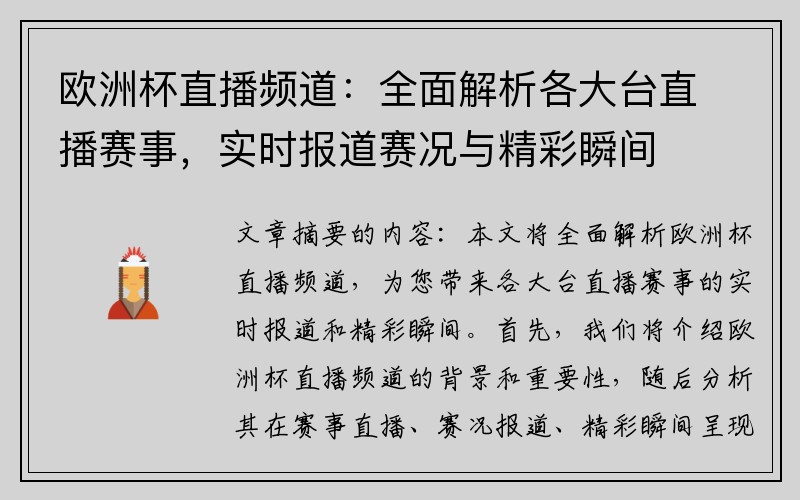 欧洲杯直播频道：全面解析各大台直播赛事，实时报道赛况与精彩瞬间

文章摘要的内容：本文将全面解析欧洲杯直播频道，为您带来各大台直播赛事的实时报道和精彩瞬间。首先，我们将介绍欧洲杯直播频道的背景和重要性，随后分析其在赛事直播、赛况报道、精彩瞬间呈现